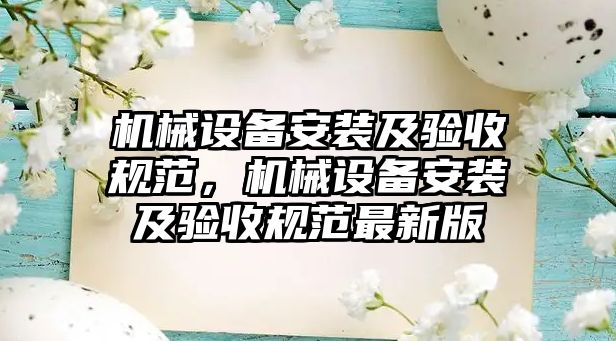 机械设备安装及验收规范，机械设备安装及验收规范最新版